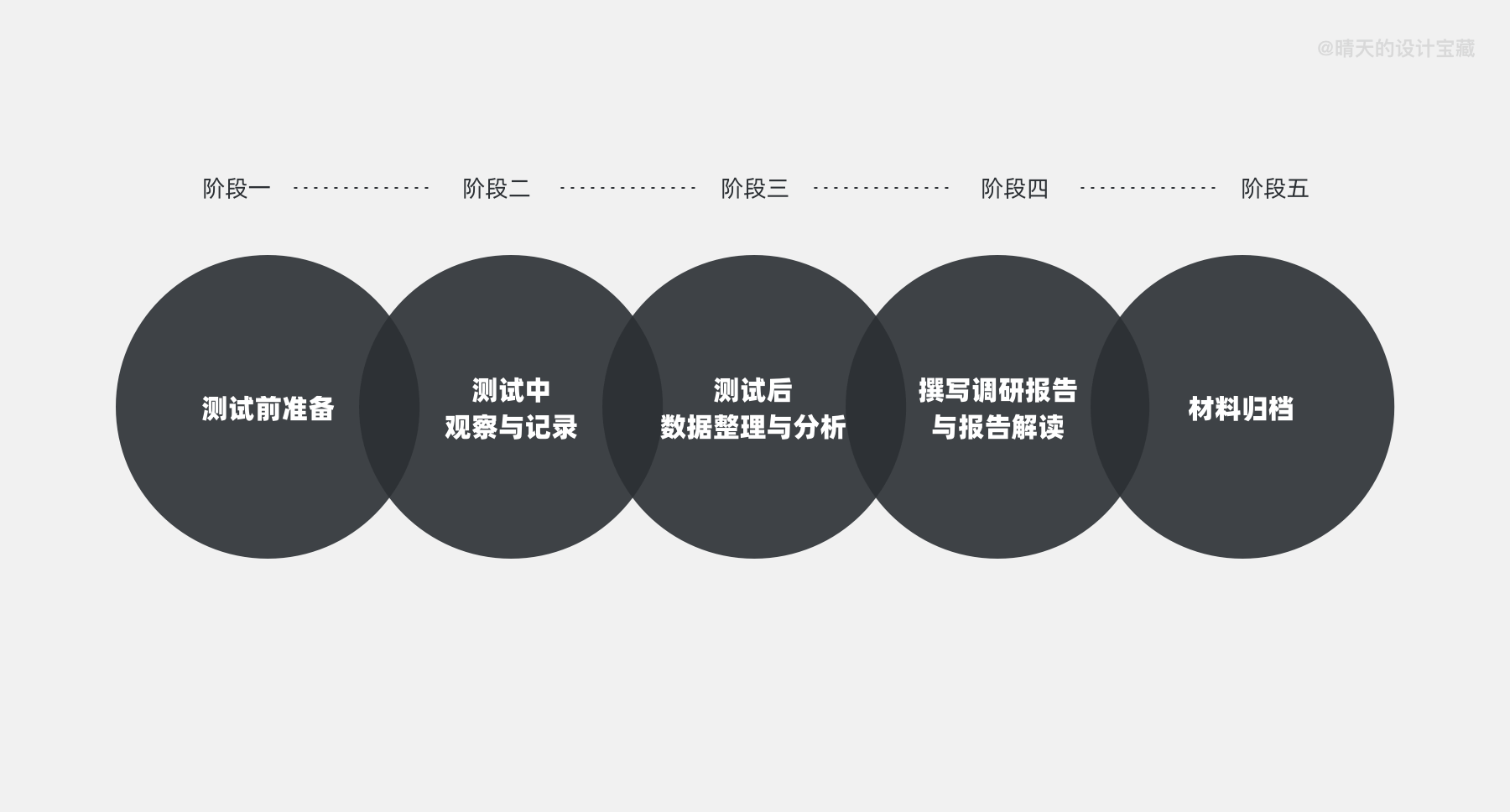 @晴天的设计宝藏

阶段一 阶段二 阶段三 阶段四 阶段五

测试前准备

测试中
观察与记录

测试后
数据整理与分析

撰写调研报告
与报告解读

材料归档